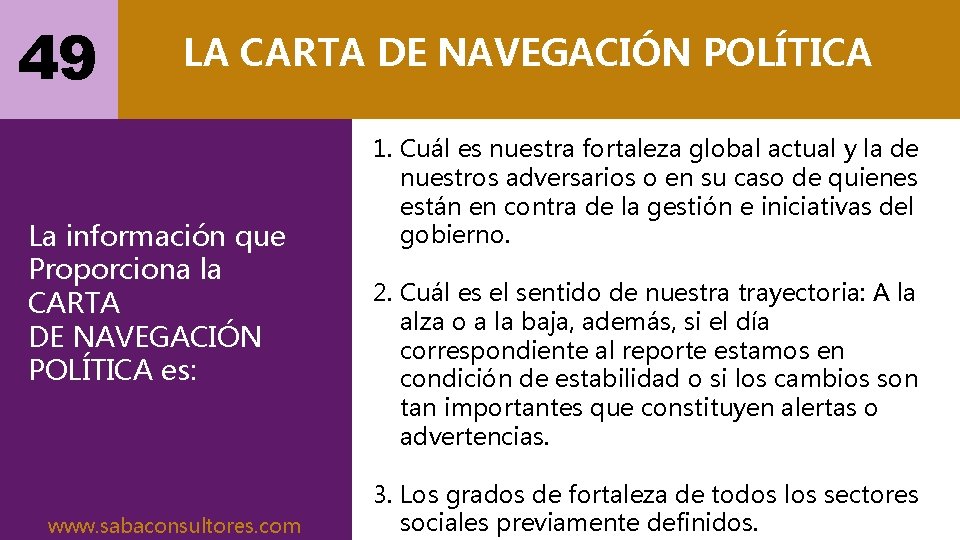 49

LA CARTA DE NAVEGACIÓN POLÍTICA

La información que Proporciona la CARTA DE NAVEGACIÓN POLÍTICA es:

www.sabaconsultores.com

1. Cuál es nuestra fortaleza global actual y la de nuestros adversarios o en su caso de quienes están en contra de la gestión e iniciativas del gobierno.

2. Cuál es el sentido de nuestra trayectoria: A la alza o a la baja, además, si el día correspondiente al reporte estamos en condición de estabilidad o si los cambios son tan importantes que constituyen alertas o advertencias.

3. Los grados de fortaleza de todos los sectores sociales previamente definidos.